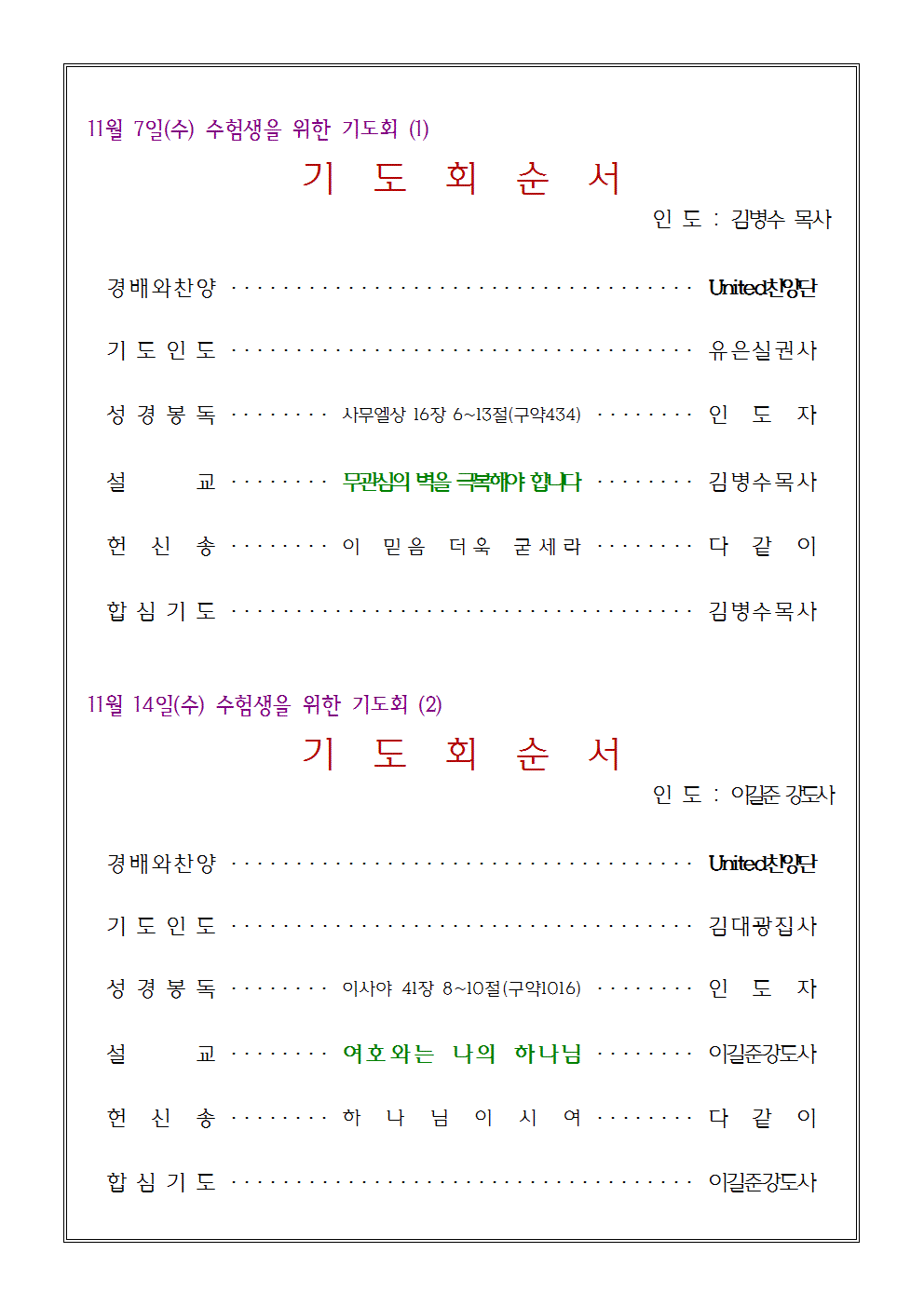 11월 7일(수) 수험생을 위한 기도회 (1)

기 도 회 순 서

인 도 : 김병수 목사

경배와찬양 ································· United찬양단

기 도 인 도 ································· 유은실권사

성 경 봉 독 ········ 사무엘상 16장 6~13절(구약434) ········ 인 도 자

설 교 ········ 무관심의 벽을 극복해야 합니다 ········ 김병수목사

헌 신 송 ········ 이 믿음 더욱 굳세라 ········ 다 같 이

합 심 기 도 ································· 김병수목사

11월 14일(수) 수험생을 위한 기도회 (2)

기 도 회 순 서

인 도 : 이길준 강도사

경배와찬양 ································· United찬양단

기 도 인 도 ································· 김대광집사

성 경 봉 독 ········ 이사야 41장 8~10절(구약1016) ········ 인 도 자

설 교 ········ 여호와는 나의 하나님 ········ 이길준강도사

헌 신 송 ········ 하 나 님 이 시 여 ········ 다 같 이

합 심 기 도 ································· 이길준강도사